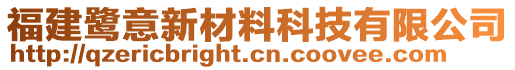 福建鹭意新材料科技有限公司
http://qzericbright.cn.coovee.com